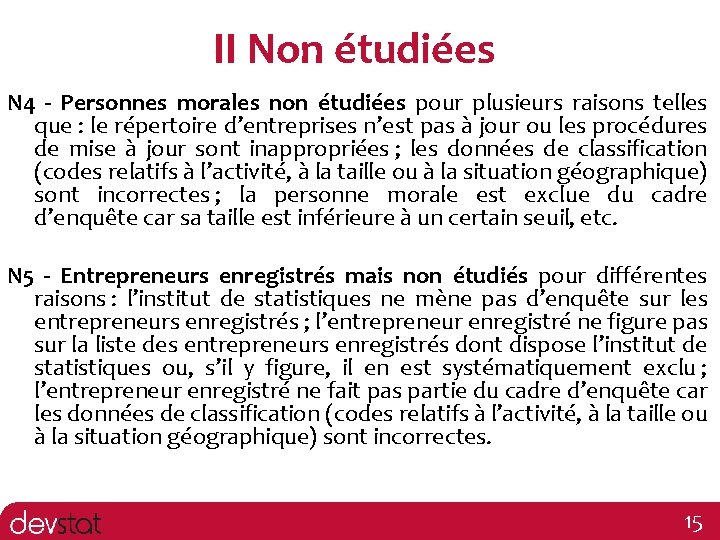 II Non étudiées

N4 - Personnes morales non étudiées pour plusieurs raisons telles que : le répertoire d'entreprises n'est pas à jour ou les procédures de mise à jour sont inappropriées ; les données de classification (codes relatifs à l'activité, à la taille ou à la situation géographique) sont incorrectes ; la personne morale est exclue du cadre d'enquête car sa taille est inférieure à un certain seuil, etc.

N5 - Entrepreneurs enregistrés mais non étudiés pour différentes raisons : l'institut de statistiques ne mène pas d'enquête sur les entrepreneurs enregistrés ; l'entrepreneur enregistré ne figure pas sur la liste des entrepreneurs enregistrés dont dispose l'institut de statistiques ou, s'il y figure, il en est systématiquement exclu ; l'entrepreneur enregistré ne fait pas partie du cadre d'enquête car les données de classification (codes relatifs à l'activité, à la taille ou à la situation géographique) sont incorrectes.

devstat

15